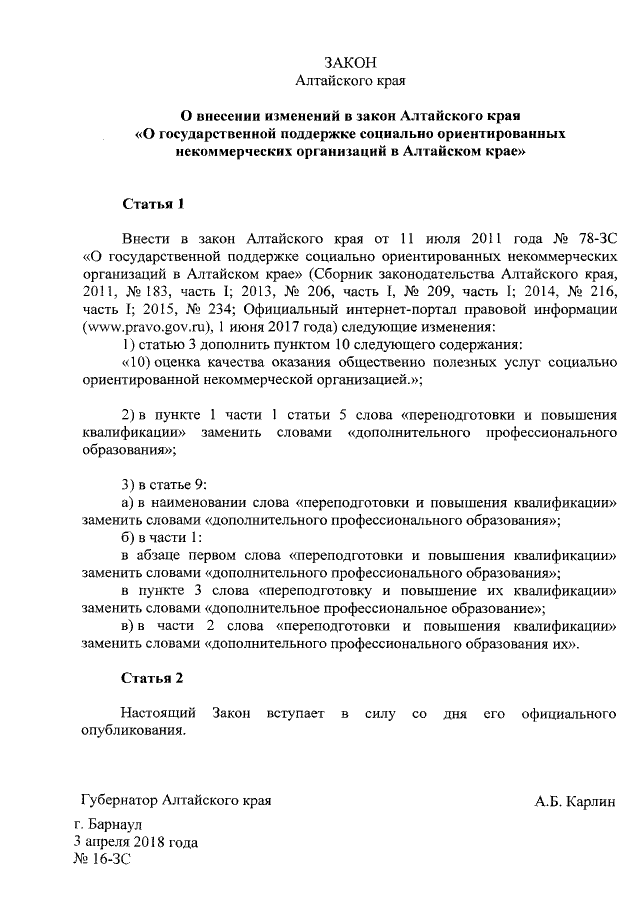 ЗАКОН
Алтайского края

О внесении изменений в закон Алтайского края «О государственной поддержке социально ориентированных некоммерческих организаций в Алтайском крае»

Статья 1

Внести в закон Алтайского края от 11 июля 2011 года № 78-ЗС «О государственной поддержке социально ориентированных некоммерческих организаций в Алтайском крае» (Сборник законодательства Алтайского края, 2011, № 183, часть I; 2013, № 206, часть I, № 209, часть I; 2014, № 216, часть I; 2015, № 234; Официальный интернет-портал правовой информации (www.pravo.gov.ru), 1 июня 2017 года) следующие изменения:

1) статью 3 дополнить пунктом 10 следующего содержания:

«10) оценка качества оказания общественно полезных услуг социально ориентированной некоммерческой организацией.»;

2) в пункте 1 части 1 статьи 5 слова «переподготовки и повышения квалификации» заменить словами «дополнительного профессионального образования»;

3) в статье 9:

а) в наименовании слова «переподготовки и повышения квалификации» заменить словами «дополнительного профессионального образования»;

б) в части 1:

в абзаце первом слова «переподготовки и повышения квалификации» заменить словами «дополнительного профессионального образования»;

в пункте 3 слова «переподготовку и повышение их квалификации» заменить словами «дополнительное профессиональное образование»;

в) в части 2 слова «переподготовки и повышения квалификации» заменить словами «дополнительного профессионального образования их».

Статья 2

Настоящий Закон вступает в силу со дня его официального опубликования.

Губернатор Алтайского края А.Б. Карлин

г. Барнаул
3 апреля 2018 года
№ 16-ЗС